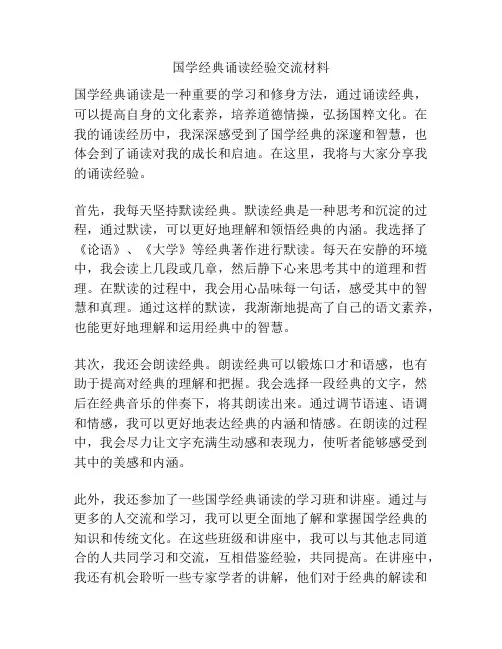 国学经典诵读经验交流材料

国学经典诵读是一种重要的学习和修身方法，通过诵读经典，可以提高自身的文化素养，培养道德情操，弘扬国粹文化。在我的诵读经历中，我深深感受到了国学经典的深邃和智慧，也体会到了诵读对我的成长和启迪。在这里，我将与大家分享我的诵读经验。

首先，我每天坚持默读经典。默读经典是一种思考和沉淀的过程，通过默读，可以更好地理解和领悟经典的内涵。我选择了《论语》、《大学》等经典著作进行默读。每天在安静的环境中，我会读上几段或几章，然后静下心来思考其中的道理和哲理。在默读的过程中，我会用心品味每一句话，感受其中的智慧和真理。通过这样的默读，我渐渐地提高了自己的语文素养，也能更好地理解和运用经典中的智慧。

其次，我还会朗读经典。朗读经典可以锻炼口才和语感，也有助于提高对经典的理解和把握。我会选择一段经典的文字，然后在经典音乐的伴奏下，将其朗读出来。通过调节语速、语调和情感，我可以更好地表达经典的内涵和情感。在朗读的过程中，我会尽力让文字充满生动感和表现力，使听者能够感受到其中的美感和内涵。

此外，我还参加了一些国学经典诵读的学习班和讲座。通过与更多的人交流和学习，我可以更全面地了解和掌握国学经典的知识和传统文化。在这些班级和讲座中，我可以与其他志同道合的人共同学习和交流，互相借鉴经验，共同提高。在讲座中，我还有机会聆听一些专家学者的讲解，他们对于经典的解读和